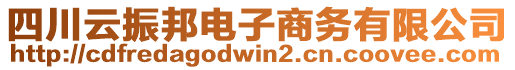 四川云振邦电子商务有限公司
http://cdfredagodwin2.cn.coovee.com